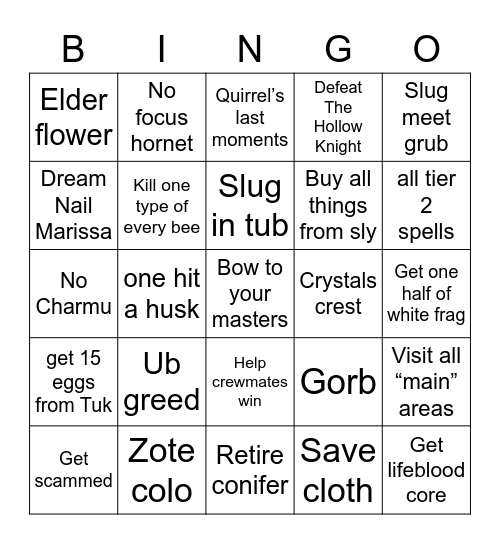 | B | I | N | G | O |
|---|---|---|---|---|
| Elder flower | No focus hornet | Quirrel’s last moments | Defeat The Hollow Knight | Slug meet grub |
| Dream Nail Marissa | Kill one type of every bee | Slug in tub | Buy all things from sly | all tier 2 spells |
| No Charmu | one hit a husk | Bow to your masters | Crystals crest | Get one half of white frag |
| get 15 eggs from Tuk | Ub greed | Help crewmates win | Gorb | Visit all “main” areas |
| Get scammed | Zote colo | Retire conifer | Save cloth | Get lifeblood core |